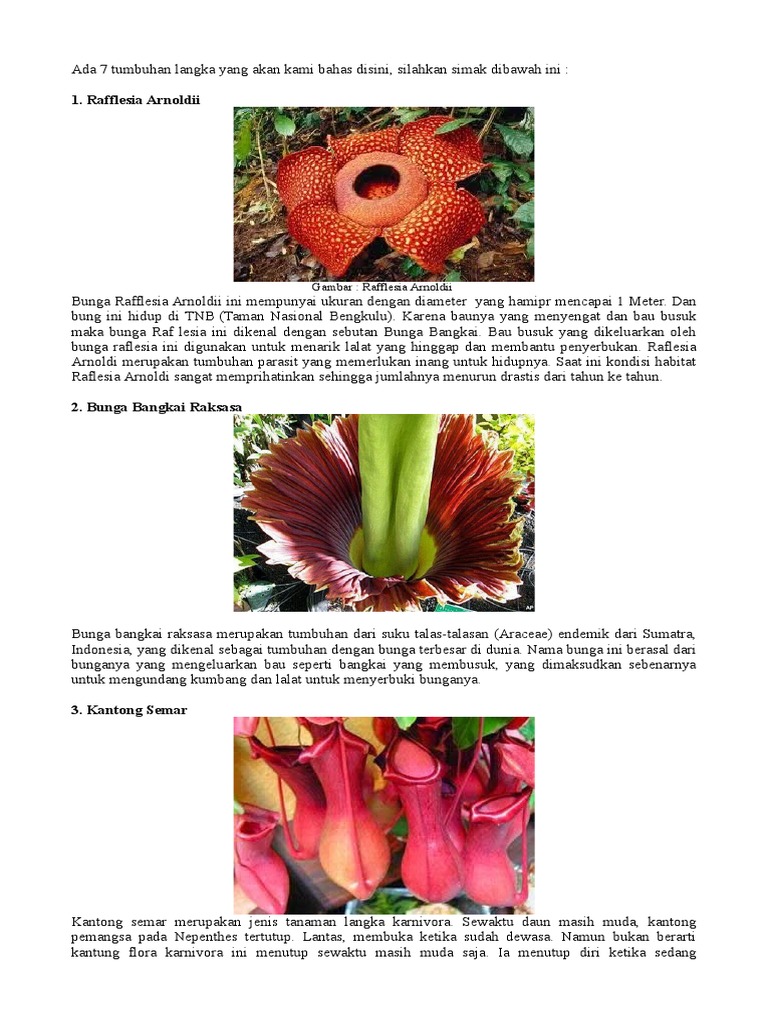 Ada 7 tumbuhan langka yang akan kami bahas disini, silahkan simak dibawah ini :

1. Rafflesia Arnoldii

Gambar : Rafflesia Arnoldii

Bunga Rafflesia Arnoldii ini mempunyai ukuran dengan diameter yang hamipr mencapai 1 Meter. Dan bung ini hidup di TNB (Taman Nasional Bengkulu). Karena baunya yang menyengat dan bau busuk maka bunga Raf lesia ini dikenal dengan sebutan Bunga Bangkai. Bau busuk yang dikeluarkan oleh bunga raflesia ini digunakan untuk menarik lalat yang hinggap dan membantu penyerbukan. Raflesia Arnoldi merupakan tumbuhan parasit yang memerlukan inang untuk hidupnya. Saat ini kondisi habitat Raflesia Arnoldi sangat memprihatinkan sehingga jumlahnya menurun drastis dari tahun ke tahun.

2. Bunga Bangkai Raksasa

Bunga bangkai raksasa merupakan tumbuhan dari suku talas-talasan (Araceae) endemik dari Sumatra, Indonesia, yang dikenal sebagai tumbuhan dengan bunga terbesar di dunia. Nama bunga ini berasal dari bunganya yang mengeluarkan bau seperti bangkai yang membusuk, yang dimaksudkan sebenarnya untuk mengundang kumbang dan lalat untuk menyerbuki bunganya.

3. Kantong Semar

Kantong semar merupakan jenis tanaman langka karnivora. Sewaktu daun masih muda, kantong pemangsa pada Nepenthes tertutup. Lantas, membuka ketika sudah dewasa. Namun bukan berarti kantung flora karnivora ini menutup sewaktu masih muda saja. Ia menutup diri ketika sedang